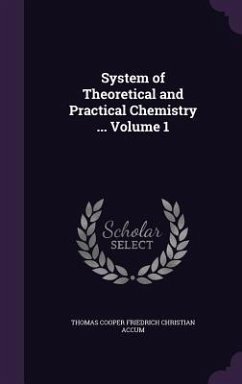 System of Theoretical and Practical Chemistry ... Volume 1

Scholar SELECT

THOMAS COOPER FRIEDRICH CHRISTIAN ACCUM